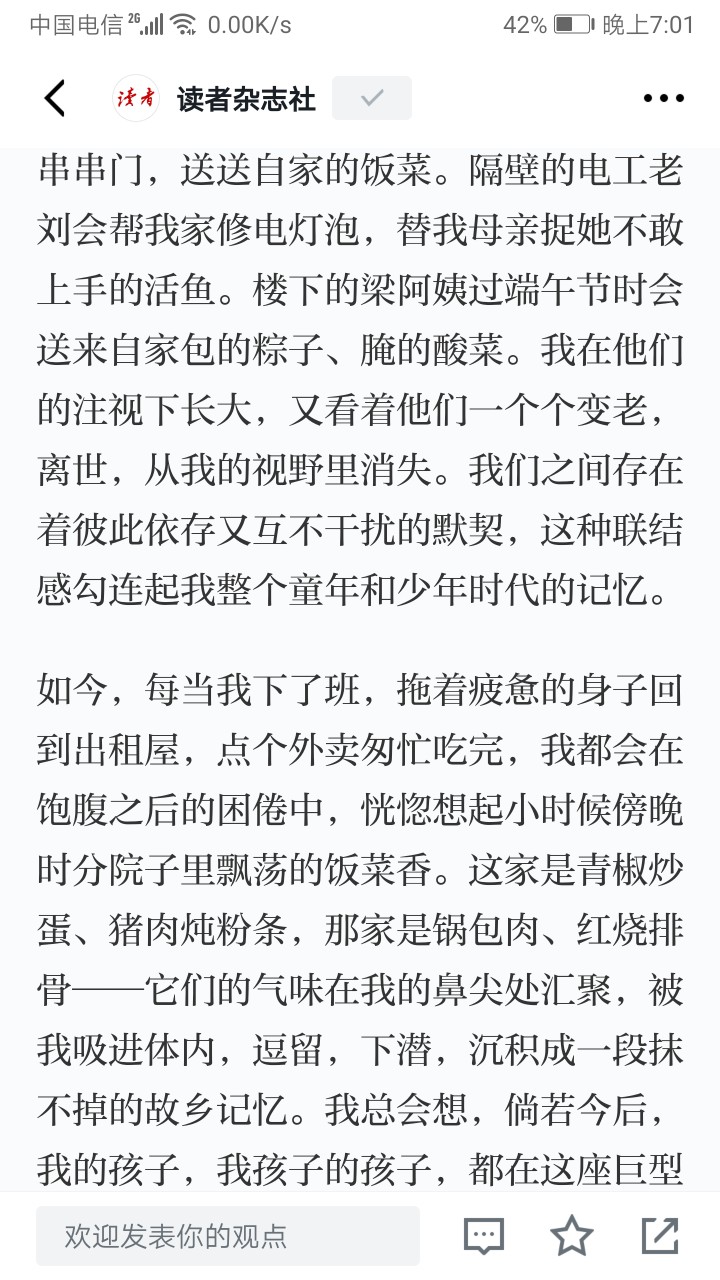 中国电信 2G 0.00K/s 42% 晚上7:01

读者 读者杂志社

串串门，送送自家的饭菜。隔壁的电工老刘会帮我家修电灯泡，替我母亲捉她不敢上手的活鱼。楼下的梁阿姨过端午节时会送来自家包的粽子、腌的酸菜。我在他们的注视下长大，又看着他们一个个变老，离世，从我的视野里消失。我们之间存在着彼此依存又互不干扰的默契，这种联结感勾连起我整个童年和少年时代的记忆。

如今，每当我下了班，拖着疲惫的身子回到出租屋，点个外卖匆忙吃完，我都会在饱腹之后的困倦中，恍惚想起小时候傍晚时分院子里飘荡的饭菜香。这家是青椒炒蛋、猪肉炖粉条，那家是锅包肉、红烧排骨——它们的气味在我的鼻尖处汇聚，被我吸进体内，逗留，下潜，沉积成一段抹不掉的故乡记忆。我总会想，倘若今后，我的孩子，我孩子的孩子，都在这座巨型

欢迎发表你的观点